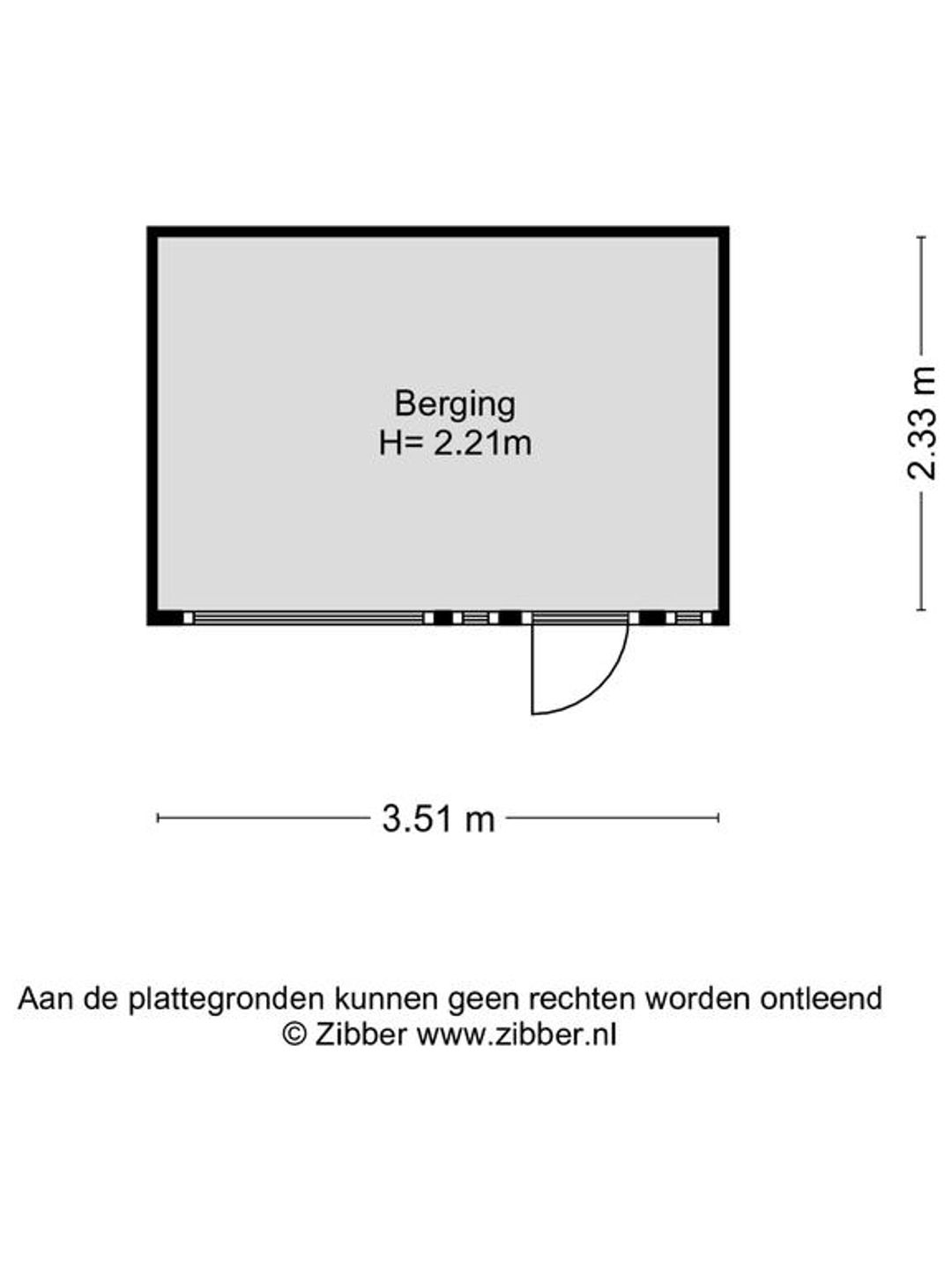 Berging
H= 2.21m

2.33 m

3.51 m

Aan de plattegronden kunnen geen rechten worden ontleend
© Zibber www.zibber.nl